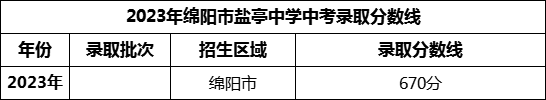 2023年绵阳市盐亭中学中考录取分数线

| 年份 | 录取批次 | 招生区域 | 录取分数线 |
|---|---|---|---|
| 2023年 |  | 绵阳市 | 670分 |